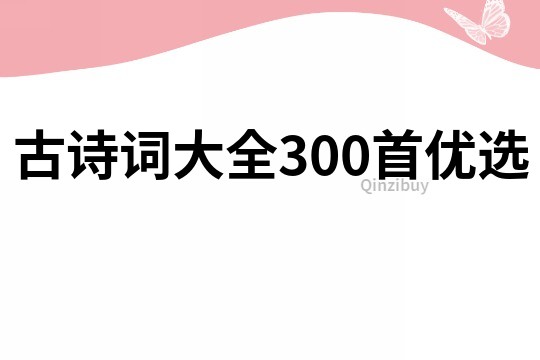 古诗词大全300首优选

Qinzibuy